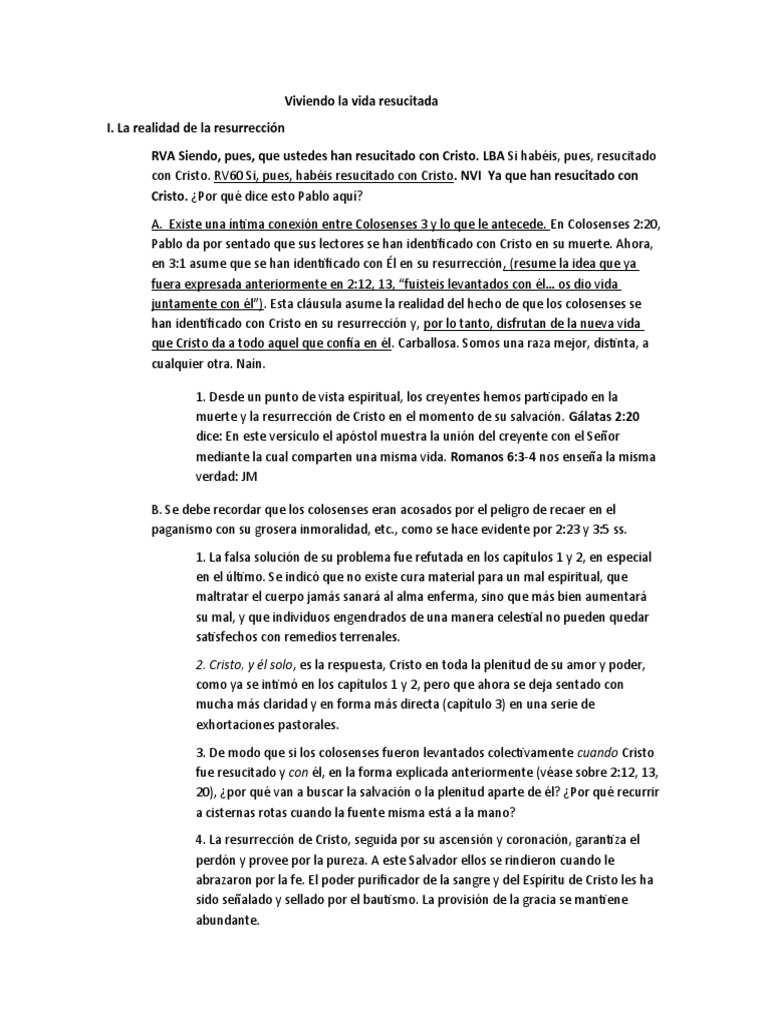 Viviendo la vida resucitada

I. La realidad de la resurrección

RVA Siendo, pues, que ustedes han resucitado con Cristo. LBA Si habéis, pues, resucitado con Cristo. RV60 Si, pues, habéis resucitado con Cristo. NVI Ya que han resucitado con Cristo. ¿Por qué dice esto Pablo aquí?

A. Existe una íntima conexión entre Colosenses 3 y lo que le antecede. En Colosenses 2:20, Pablo da por sentado que sus lectores se han identificado con Cristo en su muerte. Ahora, en 3:1 asume que se han identificado con Él en su resurrección, (resume la idea que ya fuera expresada anteriormente en 2:12, 13, "fuisteis levantados con él... os dio vida juntamente con él"). Esta cláusula asume la realidad del hecho de que los colosenses se han identificado con Cristo en su resurrección y, por lo tanto, disfrutan de la nueva vida que Cristo da a todo aquel que confía en él. Carballosa. Somos una raza mejor, distinta, a cualquier otra. Nain.

1. Desde un punto de vista espiritual, los creyentes hemos participado en la muerte y la resurrección de Cristo en el momento de su salvación. Gálatas 2:20 dice: En este versículo el apóstol muestra la unión del creyente con el Señor mediante la cual comparten una misma vida. Romanos 6:3-4 nos enseña la misma verdad: JM

B. Se debe recordar que los colosenses eran acosados por el peligro de recaer en el paganismo con su grosera inmoralidad, etc., como se hace evidente por 2:23 y 3:5 ss.

1. La falsa solución de su problema fue refutada en los capítulos 1 y 2, en especial en el último. Se indicó que no existe cura material para un mal espiritual, que maltratar el cuerpo jamás sanará al alma enferma, sino que más bien aumentará su mal, y que individuos engendrados de una manera celestial no pueden quedar satisfechos con remedios terrenales.

2. Cristo, y él solo, es la respuesta, Cristo en toda la plenitud de su amor y poder, como ya se intimó en los capítulos 1 y 2, pero que ahora se deja sentado con mucha más claridad y en forma más directa (capítulo 3) en una serie de exhortaciones pastorales.

3. De modo que si los colosenses fueron levantados colectivamente cuando Cristo fue resucitado y con él, en la forma explicada anteriormente (véase sobre 2:12, 13, 20), ¿por qué van a buscar la salvación o la plenitud aparte de él? ¿Por qué recurrir a cisternas rotas cuando la fuente misma está a la mano?

4. La resurrección de Cristo, seguida por su ascensión y coronación, garantiza el perdón y provee por la pureza. A este Salvador ellos se rindieron cuando le abrazaron por la fe. El poder purificador de la sangre y del Espíritu de Cristo les ha sido señalado y sellado por el bautismo. La provisión de la gracia se mantiene abundante.